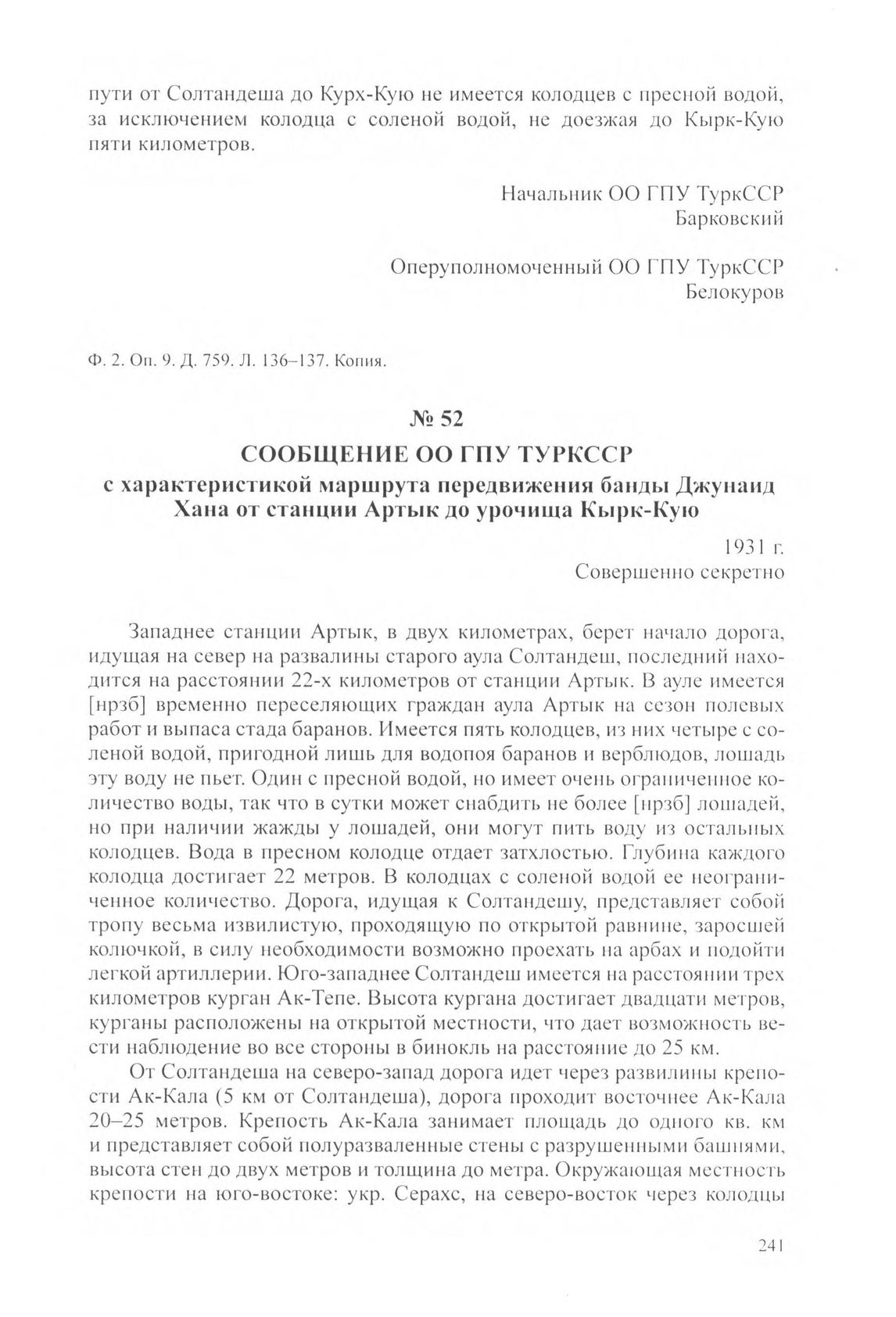 пути от Солтандеша до Курх-Кую не имеется колодцев с пресной водой, за исключением колодца с соленой водой, не доезжая до Кырк-Кую пяти километров.

Начальник ОО ГПУ ТуркССР
Барковский

Оперуполномоченный ОО ГПУ ТуркССР
Белокуров

Ф. 2. Оп. 9. Д. 759. Л. 136–137. Копия.

№ 52

СООБЩЕНИЕ ОО ГПУ ТУРКССР
с характеристикой маршрута передвижения банды Джунаид Хана от станции Артык до урочища Кырк-Кую

1931 г.
Совершенно секретно

Западнее станции Артык, в двух километрах, берет начало дорога, идущая на север на развалины старого аула Солтандеш, последний находится на расстоянии 22-х километров от станции Артык. В ауле имеется [нрзб] временно переселяющих граждан аула Артык на сезон полевых работ и выпаса стада баранов. Имеется пять колодцев, из них четыре с соленой водой, пригодной лишь для водопоя баранов и верблюдов, лошадь эту воду не пьет. Один с пресной водой, но имеет очень ограниченное количество воды, так что в сутки может снабдить не более [нрзб] лошадей, но при наличии жажды у лошадей, они могут пить воду из остальных колодцев. Вода в пресном колодце отдает затхлостью. Глубина каждого колодца достигает 22 метров. В колодцах с соленой водой ее неограниченное количество. Дорога, идущая к Солтандешу, представляет собой тропу весьма извилистую, проходящую по открытой равнине, заросшей колючкой, в силу необходимости возможно проехать на арбах и подойти легкой артиллерии. Юго-западнее Солтандеш имеется на расстоянии трех километров курган Ак-Тепе. Высота кургана достигает двадцати метров, курганы расположены на открытой местности, что дает возможность вести наблюдение во все стороны в бинокль на расстояние до 25 км.

От Солтандеша на северо-запад дорога идет через развилины крепости Ак-Кала (5 км от Солтандеша), дорога проходит восточнее Ак-Кала 20–25 метров. Крепость Ак-Кала занимает площадь до одного кв. км и представляет собой полуразваленные стены с разрушенными башнями, высота стен до двух метров и толщина до метра. Окружающая местность крепости на юго-востоке: укр. Серахс, на северо-восток через колодцы

241